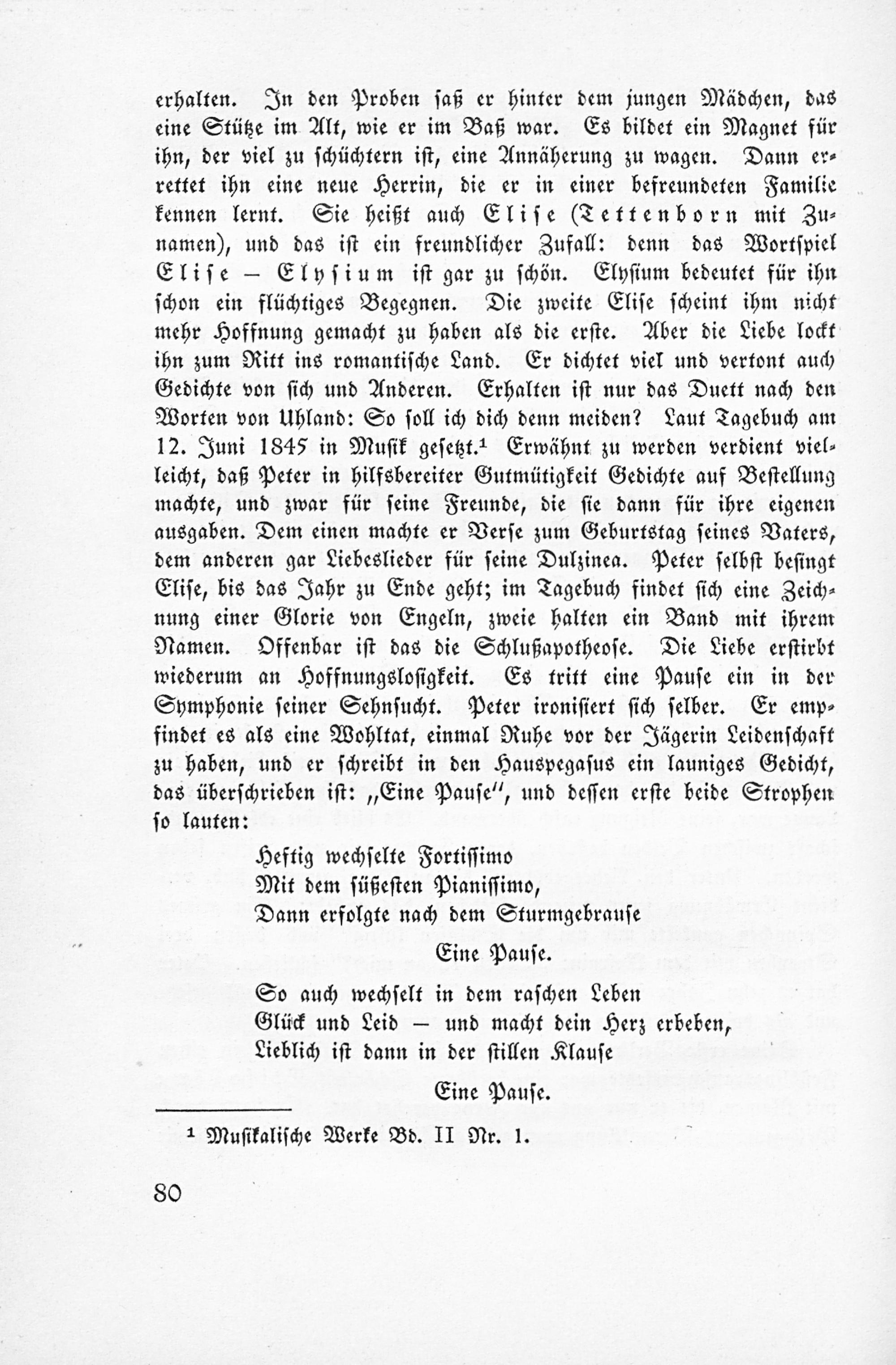 erhalten. In den Proben saß er hinter dem jungen Mädchen, das eine Stütze im Alt, wie er im Baß war. Es bildet ein Magnet für ihn, der viel zu schüchtern ist, eine Annäherung zu wagen. Dann errettet ihn eine neue Herrin, die er in einer befreundeten Familie kennen lernt. Sie heißt auch Elise (Tettenborn mit Zunamen), und das ist ein freundlicher Zufall: denn das Wortspiel Elise – Elysium ist gar zu schön. Elysium bedeutet für ihn schon ein flüchtiges Begegnen. Die zweite Elise scheint ihm nicht mehr Hoffnung gemacht zu haben als die erste. Aber die Liebe lockt ihn zum Ritt ins romantische Land. Er dichtet viel und vertont auch Gedichte von sich und Anderen. Erhalten ist nur das Duett nach den Worten von Uhland: So soll ich dich denn meiden? Laut Tagebuch am 12. Juni 1845 in Musik gesetzt.$^{1}$ Erwähnt zu werden verdient vielleicht, daß Peter in hilfsbereiter Gutmütigkeit Gedichte auf Bestellung machte, und zwar für seine Freunde, die sie dann für ihre eigenen ausgaben. Dem einen machte er Verse zum Geburtstag seines Vaters, dem anderen gar Liebeslieder für seine Dulzinea. Peter selbst besingt Elise, bis das Jahr zu Ende geht; im Tagebuch findet sich eine Zeichnung einer Glorie von Engeln, zweie halten ein Band mit ihrem Namen. Offenbar ist das die Schlußapotheose. Die Liebe erstirbt wiederum an Hoffnungslosigkeit. Es tritt eine Pause ein in der Symphonie seiner Sehnsucht. Peter ironisiert sich selber. Er empfindet es als eine Wohltat, einmal Ruhe vor der Jägerin Leidenschaft zu haben, und er schreibt in den Hauspegasus ein launiges Gedicht, das überschrieben ist: „Eine Pause", und dessen erste beide Strophen so lauten:

Heftig wechselte Fortissimo
Mit dem süßesten Pianissimo,
Dann erfolgte nach dem Sturmgebrause
Eine Pause.

So auch wechselt in dem raschen Leben
Glück und Leid – und macht dein Herz erbeben,
Lieblich ist dann in der stillen Klause
Eine Pause.

$^{1}$ Musikalische Werke Bd. II Nr. 1.

80